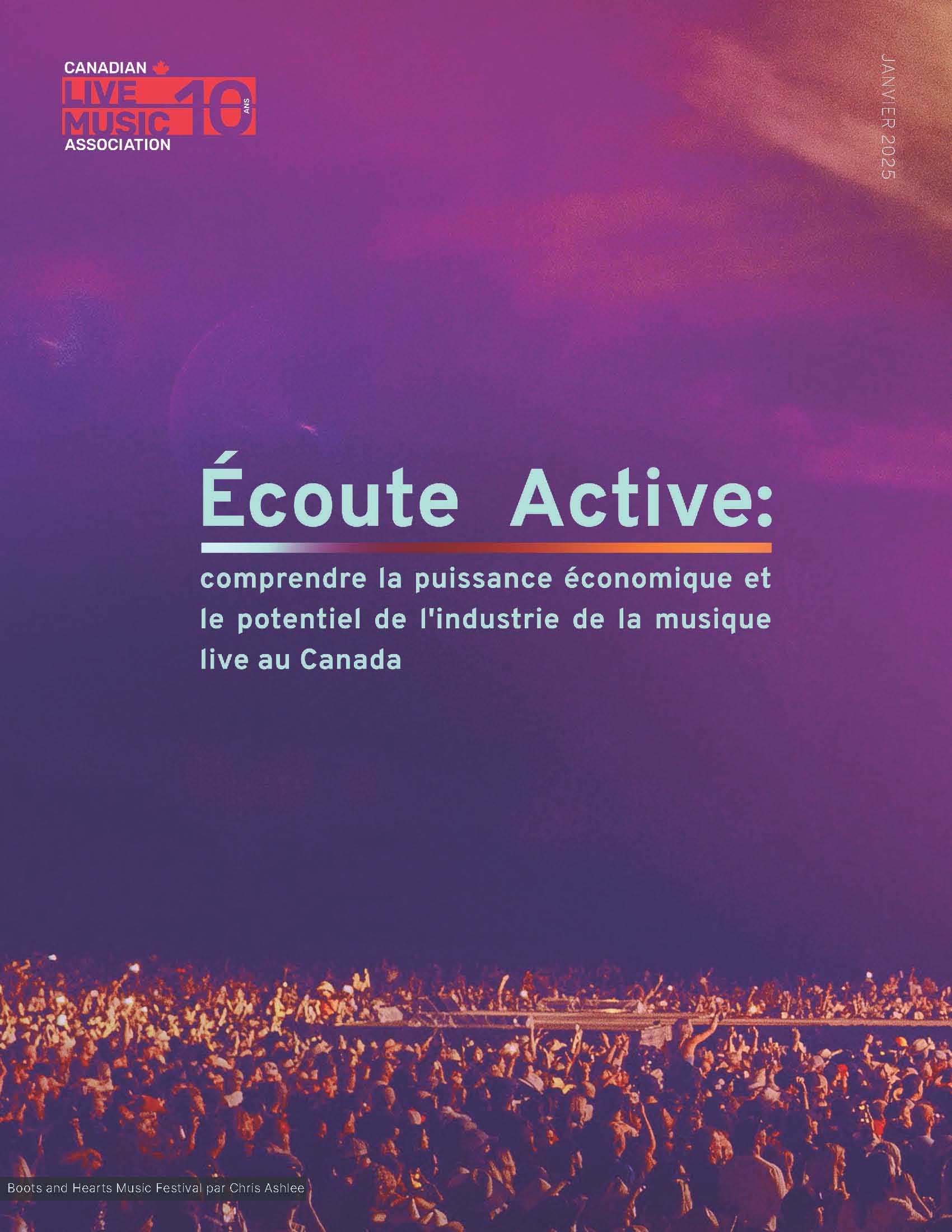 CANADIAN
LIVE
MUSIC
ASSOCIATION
10
ANS

JANVIER 2025

Écoute Active:

comprendre la puissance économique et le potentiel de l'industrie de la musique live au Canada

Boots and Hearts Music Festival par Chris Ashlee